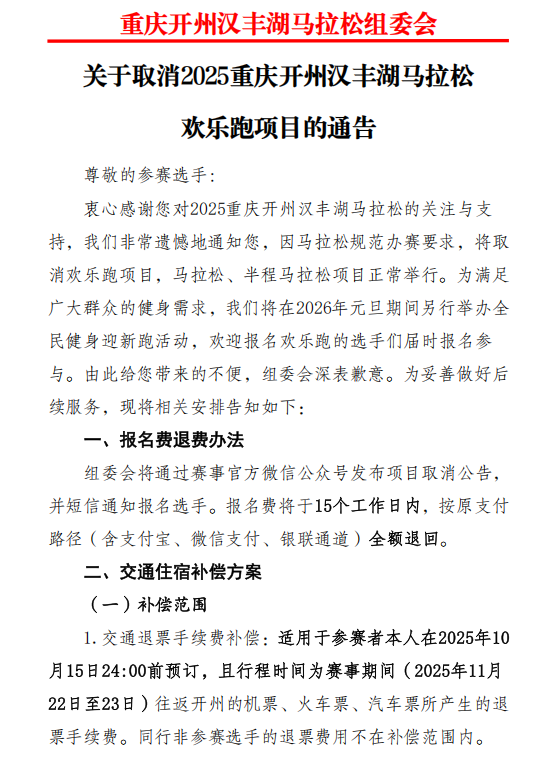 重庆开州汉丰湖马拉松组委会

关于取消2025重庆开州汉丰湖马拉松欢乐跑项目的通告

尊敬的参赛选手：

衷心感谢您对2025重庆开州汉丰湖马拉松的关注与支持，我们非常遗憾地通知您，因马拉松规范办赛要求，将取消欢乐跑项目，马拉松、半程马拉松项目正常举行。为满足广大群众的健身需求，我们将在2026年元旦期间另行举办全民健身迎新跑活动，欢迎报名欢乐跑的选手们届时报名参与。由此给您带来的不便，组委会深表歉意。为妥善做好后续服务，现将相关安排告知如下：

一、报名费退费办法

组委会将通过赛事官方微信公众号发布项目取消公告，并短信通知报名选手。报名费将于15个工作日内，按原支付路径（含支付宝、微信支付、银联通道）全额退回。

二、交通住宿补偿方案

（一）补偿范围

1.交通退票手续费补偿：适用于参赛者本人在2025年10月15日24:00前预订，且行程时间为赛事期间（2025年11月22日至23日）往返开州的机票、火车票、汽车票所产生的退票手续费。同行非参赛选手的退票费用不在补偿范围内。